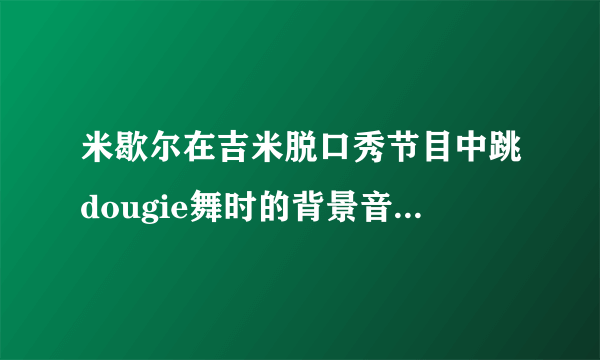 米歇尔在吉米脱口秀节目中跳dougie舞时的背景音...